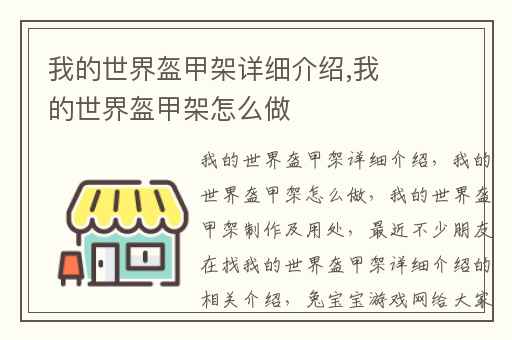 我的世界盔甲架详细介绍,我的世界盔甲架怎么做

我的世界盔甲架详细介绍，我的世界盔甲架怎么做，我的世界盔甲架制作及用处，最近不少朋友在找我的世界盔甲架详细介绍的相关介绍，兔宝宝游戏网给大家